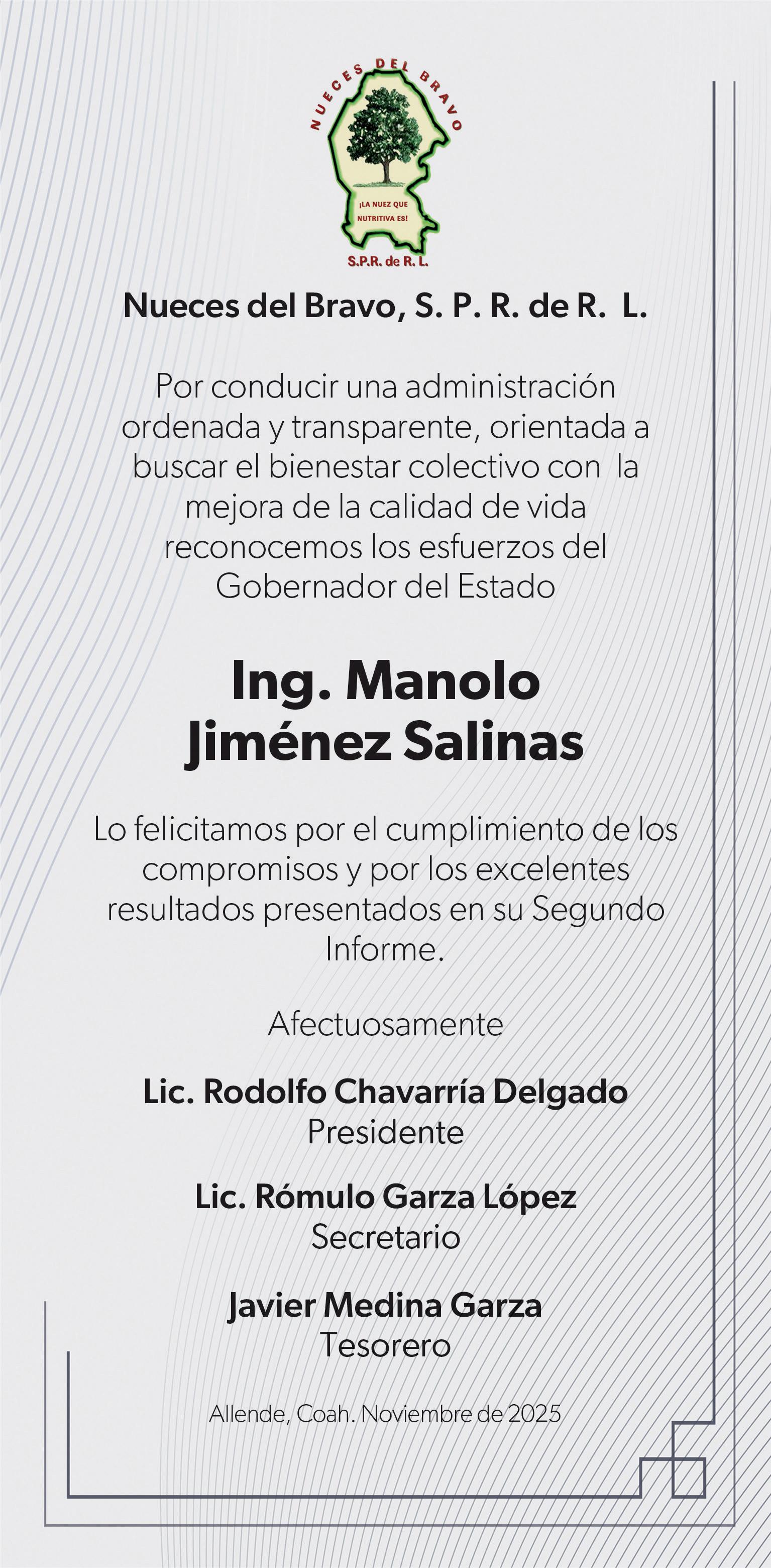 NUECES DEL BRAVO

¡LA NUEZ QUE NUTRITIVA ES!

S.P.R. de R. L.

Nueces del Bravo, S. P. R. de R. L.

Por conducir una administración ordenada y transparente, orientada a buscar el bienestar colectivo con la mejora de la calidad de vida reconocemos los esfuerzos del Gobernador del Estado

Ing. Manolo Jiménez Salinas

Lo felicitamos por el cumplimiento de los compromisos y por los excelentes resultados presentados en su Segundo Informe.

Afectuosamente

Lic. Rodolfo Chavarría Delgado
Presidente

Lic. Rómulo Garza López
Secretario

Javier Medina Garza
Tesorero

Allende, Coah. Noviembre de 2025